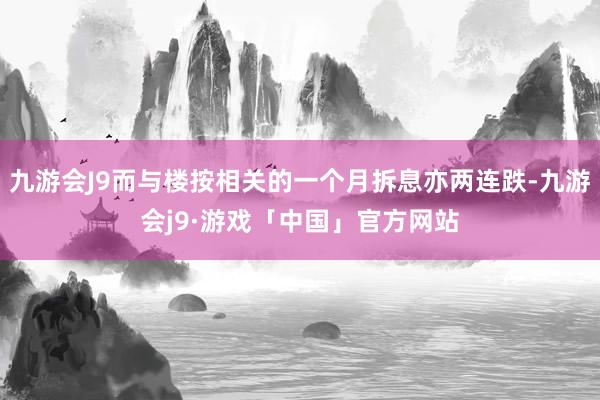 九游会J9而与楼按相关的一个月拆息亦两连跌-九游会j9·游戏「中国」官方网站